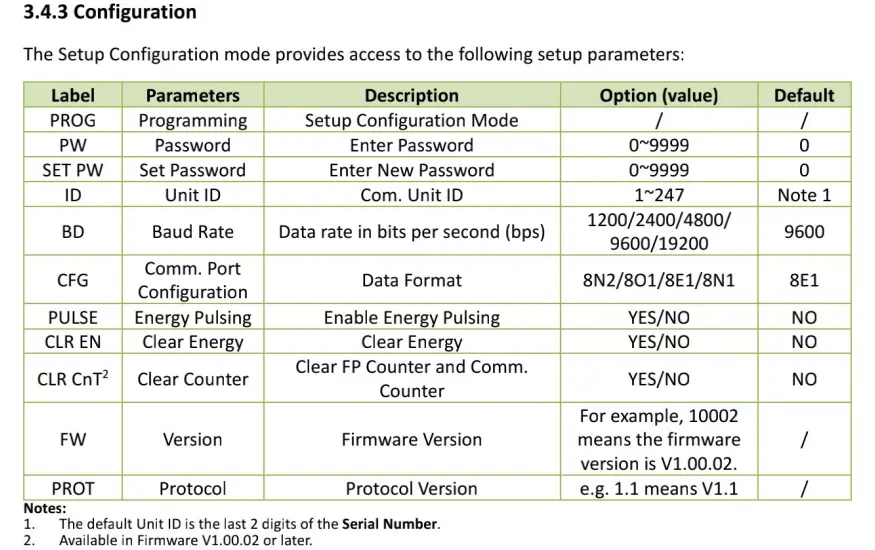 3.4.3 Configuration

The Setup Configuration mode provides access to the following setup parameters:

| Label | Parameters | Description | Option (value) | Default |
|---|---|---|---|---|
| PROG | Programming | Setup Configuration Mode | / | / |
| PW | Password | Enter Password | 0~9999 | 0 |
| SET PW | Set Password | Enter New Password | 0~9999 | 0 |
| ID | Unit ID | Com. Unit ID | 1~247 | Note 1 |
| BD | Baud Rate | Data rate in bits per second (bps) | 1200/2400/4800/ 9600/19200 | 9600 |
| CFG | Comm. Port Configuration | Data Format | 8N2/8O1/8E1/8N1 | 8E1 |
| PULSE | Energy Pulsing | Enable Energy Pulsing | YES/NO | NO |
| CLR EN | Clear Energy | Clear Energy | YES/NO | NO |
| CLR CnT$^2$ | Clear Counter | Clear FP Counter and Comm. Counter | YES/NO | NO |
| FW | Version | Firmware Version | For example, 10002 means the firmware version is V1.00.02. | / |
| PROT | Protocol | Protocol Version | e.g. 1.1 means V1.1 | / |

Notes:
1. The default Unit ID is the last 2 digits of the Serial Number.
2. Available in Firmware V1.00.02 or later.